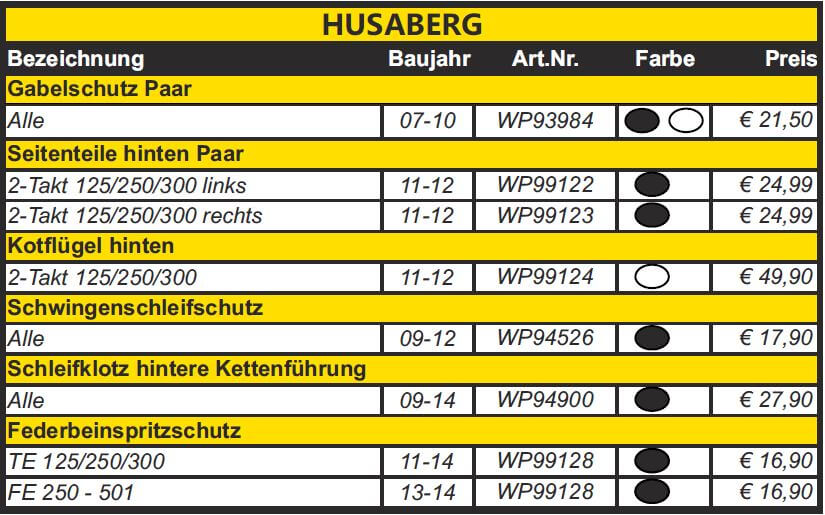 HUSABERG

| Bezeichnung | Baujahr | Art.Nr. | Farbe | Preis |
|---|---|---|---|---|
| Gabelschutz Paar | | | | |
| Alle | 07-10 | WP93984 | | € 21,50 |
| Seitenteile hinten Paar | | | | |
| 2-Takt 125/250/300 links | 11-12 | WP99122 | | € 24,99 |
| 2-Takt 125/250/300 rechts | 11-12 | WP99123 | | € 24,99 |
| Kotflügel hinten | | | | |
| 2-Takt 125/250/300 | 11-12 | WP99124 | | € 49,90 |
| Schwingenschleifschutz | | | | |
| Alle | 09-12 | WP94526 | | € 17,90 |
| Schleifklotz hintere Kettenführung | | | | |
| Alle | 09-14 | WP94900 | | € 27,90 |
| Federbeinspritzschutz | | | | |
| TE 125/250/300 | 11-14 | WP99128 | | € 16,90 |
| FE 250 - 501 | 13-14 | WP99128 | | € 16,90 |